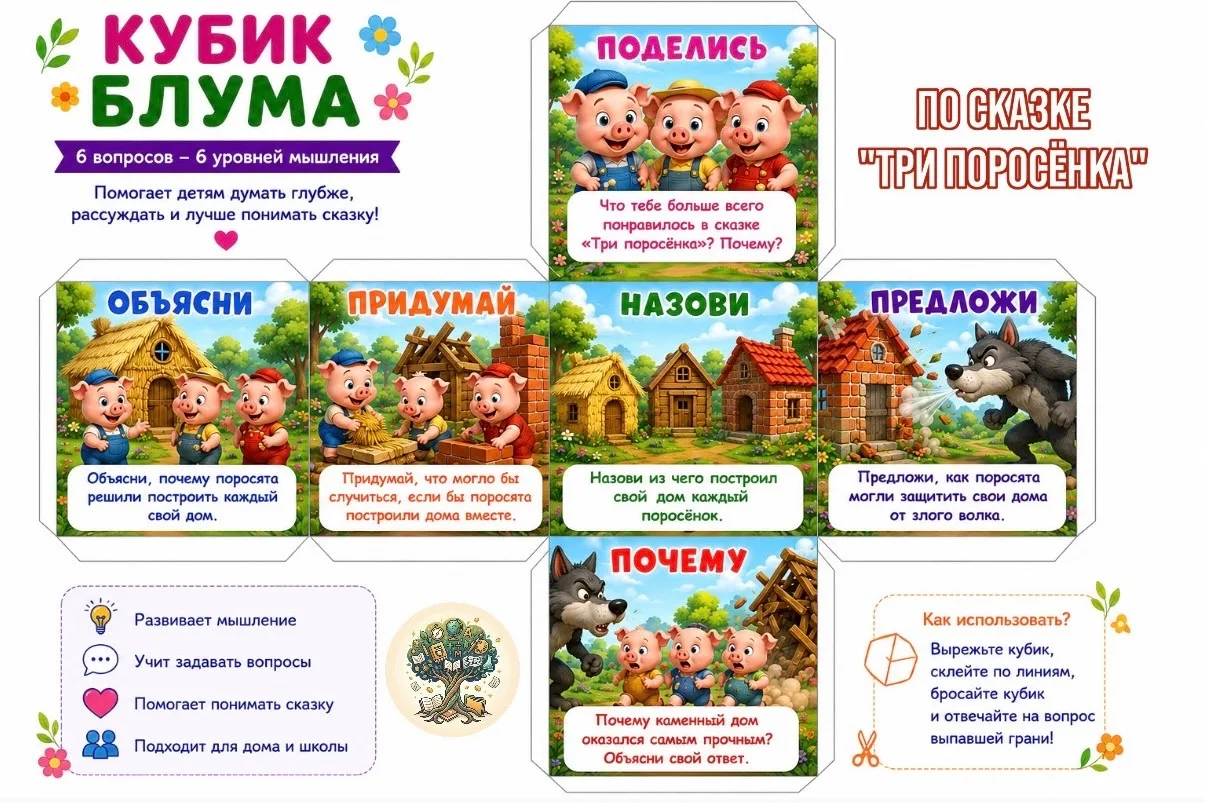 КУБИК БЛУМА

6 вопросов – 6 уровней мышления

Помогает детям думать глубже, рассуждать и лучше понимать сказку!

ПОДЕЛИСЬ

Что тебе больше всего понравилось в сказке «Три поросёнка»? Почему?

ПО СКАЗКЕ "ТРИ ПОРОСЁНКА"

ОБЪЯСНИ

Объясни, почему поросята решили построить каждый свой дом.

ПРИДУМАЙ

Придумай, что могло бы случиться, если бы поросята построили дома вместе.

НАЗОВИ

Назови из чего построил свой дом каждый поросёнок.

ПРЕДЛОЖИ

Предложи, как поросята могли защитить свои дома от злого волка.

ПОЧЕМУ

Почему каменный дом оказался самым прочным? Объясни свой ответ.

Развивает мышление

Учит задавать вопросы

Помогает понимать сказку

Подходит для дома и школы

Как использовать?

Вырежьте кубик, склейте по линиям, бросайте кубик и отвечайте на вопрос выпавшей грани!